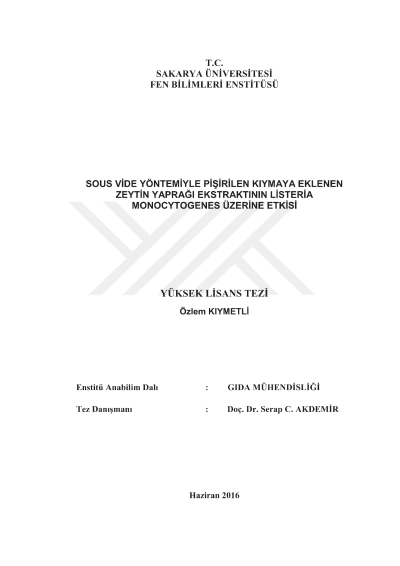 T.C.
SAKARYA ÜNİVERSİTESİ
FEN BİLİMLERİ ENSTİTÜSÜ

SOUS VİDE YÖNTEMİYLE PİŞİRİLEN KIYMAYA EKLENEN ZEYTİN YAPRAĞI EKSTRAKTININ LİSTERİA MONOCYTOGENES ÜZERİNE ETKİSİ

YÜKSEK LİSANS TEZİ
Özlem KIYMETLİ

Enstitü Anabilim Dalı : GIDA MÜHENDİSLİĞİ

Tez Danışmanı : Doç. Dr. Serap C. AKDEMİR

Haziran 2016